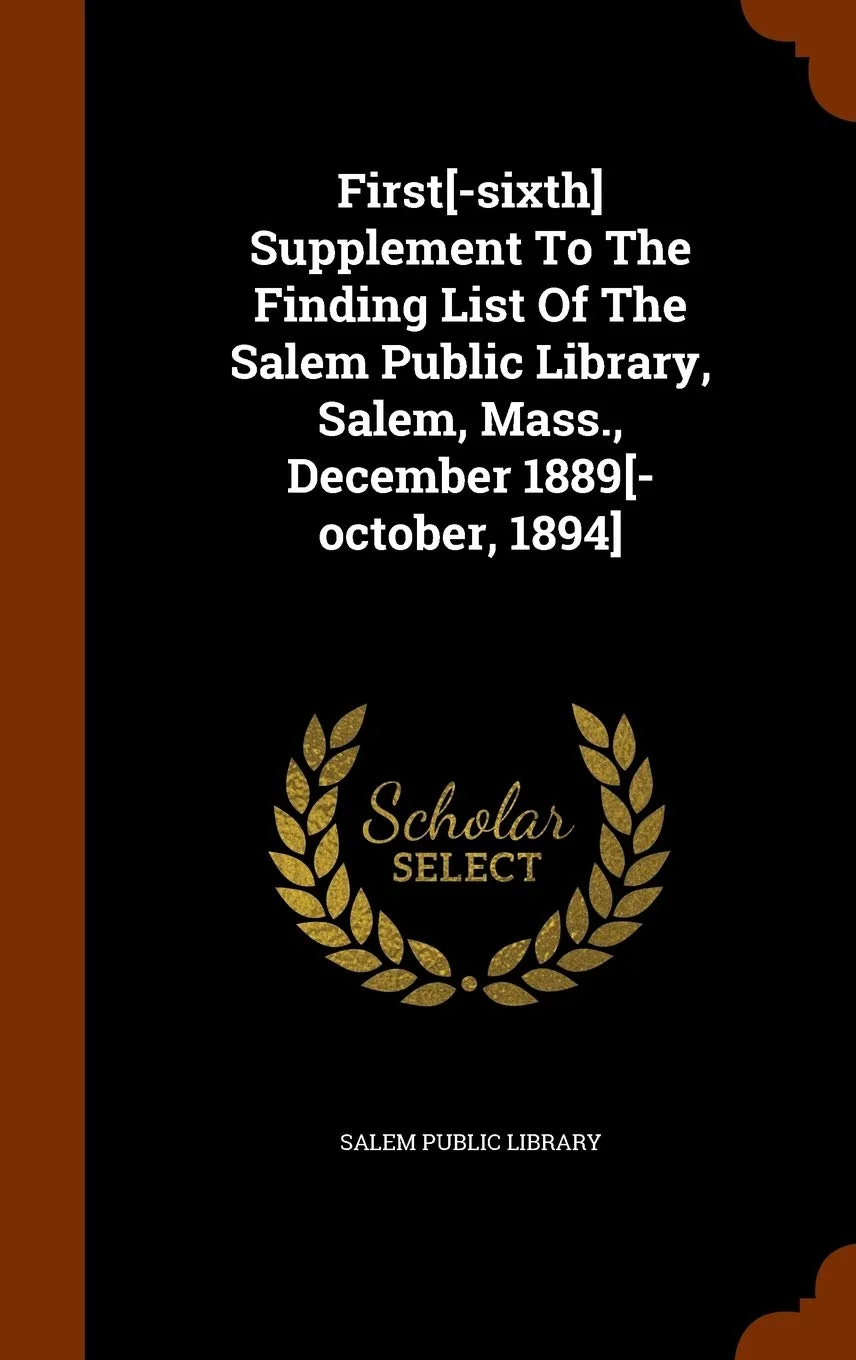 First[-sixth] Supplement To The Finding List Of The Salem Public Library, Salem, Mass., December 1889[-october, 1894]

Scholar
SELECT

SALEM PUBLIC LIBRARY